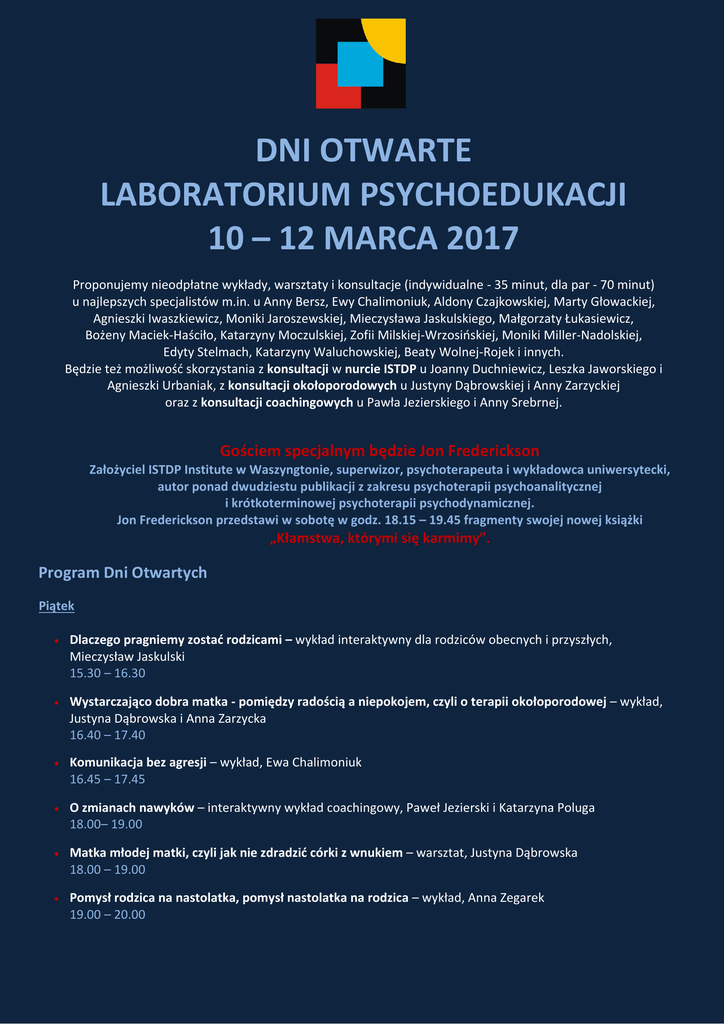 DNI OTWARTE
LABORATORIUM PSYCHOEDUKACJI
10 – 12 MARCA 2017

Proponujemy nieodpłatne wykłady, warsztaty i konsultacje (indywidualne - 35 minut, dla par - 70 minut) u najlepszych specjalistów m.in. u Anny Bersz, Ewy Chalimoniuk, Aldony Czajkowskiej, Marty Głowackiej, Agnieszki Iwaszkiewicz, Moniki Jaroszewskiej, Mieczysława Jaskulskiego, Małgorzaty Łukasiewicz, Bożeny Maciek-Haściło, Katarzyny Moczulskiej, Zofii Milskiej-Wrzosińskiej, Moniki Miller-Nadolskiej, Edyty Stelmach, Katarzyny Waluchowskiej, Beaty Wolnej-Rojek i innych.
Będzie też możliwość skorzystania z konsultacji w nurcie ISTDP u Joanny Duchniewicz, Leszka Jaworskiego i Agnieszki Urbaniak, z konsultacji okołoporodowych u Justyny Dąbrowskiej i Anny Zarzyckiej oraz z konsultacji coachingowych u Pawła Jezierskiego i Anny Srebrnej.

Gościem specjalnym będzie Jon Frederickson
Założyciel ISTDP Institute w Waszyngtonie, superwizor, psychoterapeuta i wykładowca uniwersytecki, autor ponad dwudziestu publikacji z zakresu psychoterapii psychoanalitycznej i krótkoterminowej psychoterapii psychodynamicznej.
Jon Frederickson przedstawi w sobotę w godz. 18.15 – 19.45 fragmenty swojej nowej książki „Kłamstwa, którymi się karmimy".

Program Dni Otwartych

Piątek

• Dlaczego pragniemy zostać rodzicami – wykład interaktywny dla rodziców obecnych i przyszłych, Mieczysław Jaskulski
15.30 – 16.30

• Wystarczająco dobra matka - pomiędzy radością a niepokojem, czyli o terapii okołoporodowej – wykład, Justyna Dąbrowska i Anna Zarzycka
16.40 – 17.40

• Komunikacja bez agresji – wykład, Ewa Chalimoniuk
16.45 – 17.45

• O zmianach nawyków – interaktywny wykład coachingowy, Paweł Jezierski i Katarzyna Poluga
18.00– 19.00

• Matka młodej matki, czyli jak nie zdradzić córki z wnukiem – warsztat, Justyna Dąbrowska
18.00 – 19.00

• Pomysł rodzica na nastolatka, pomysł nastolatka na rodzica – wykład, Anna Zegarek
19.00 – 20.00